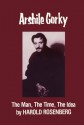 Arshile Gorky

The Man, The Time, The Idea
by HAROLD ROSENBERG